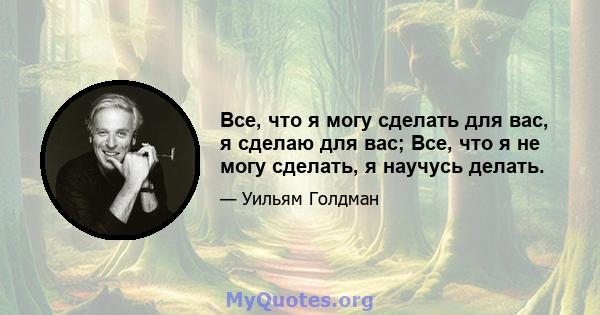 Все, что я могу сделать для вас, я сделаю для вас; Все, что я не могу сделать, я научусь делать.

— Уильям Голдман

MyQuotes.org